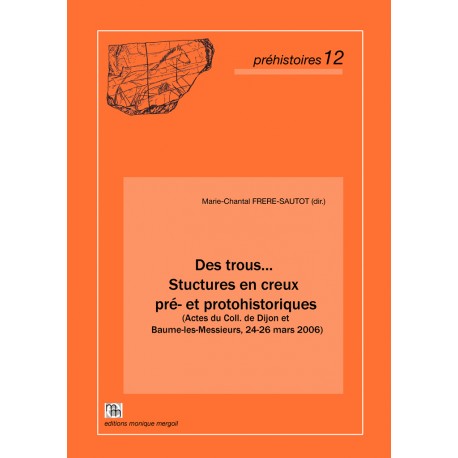 préhistoires 12

Marie-Chantal FRERE-SAUTOT (dir.)

Des trous...
Stuctures en creux
pré- et protohistoriques
(Actes du Coll. de Dijon et Baume-les-Messieurs, 24-26 mars 2006)

mm

editions monique mergoil